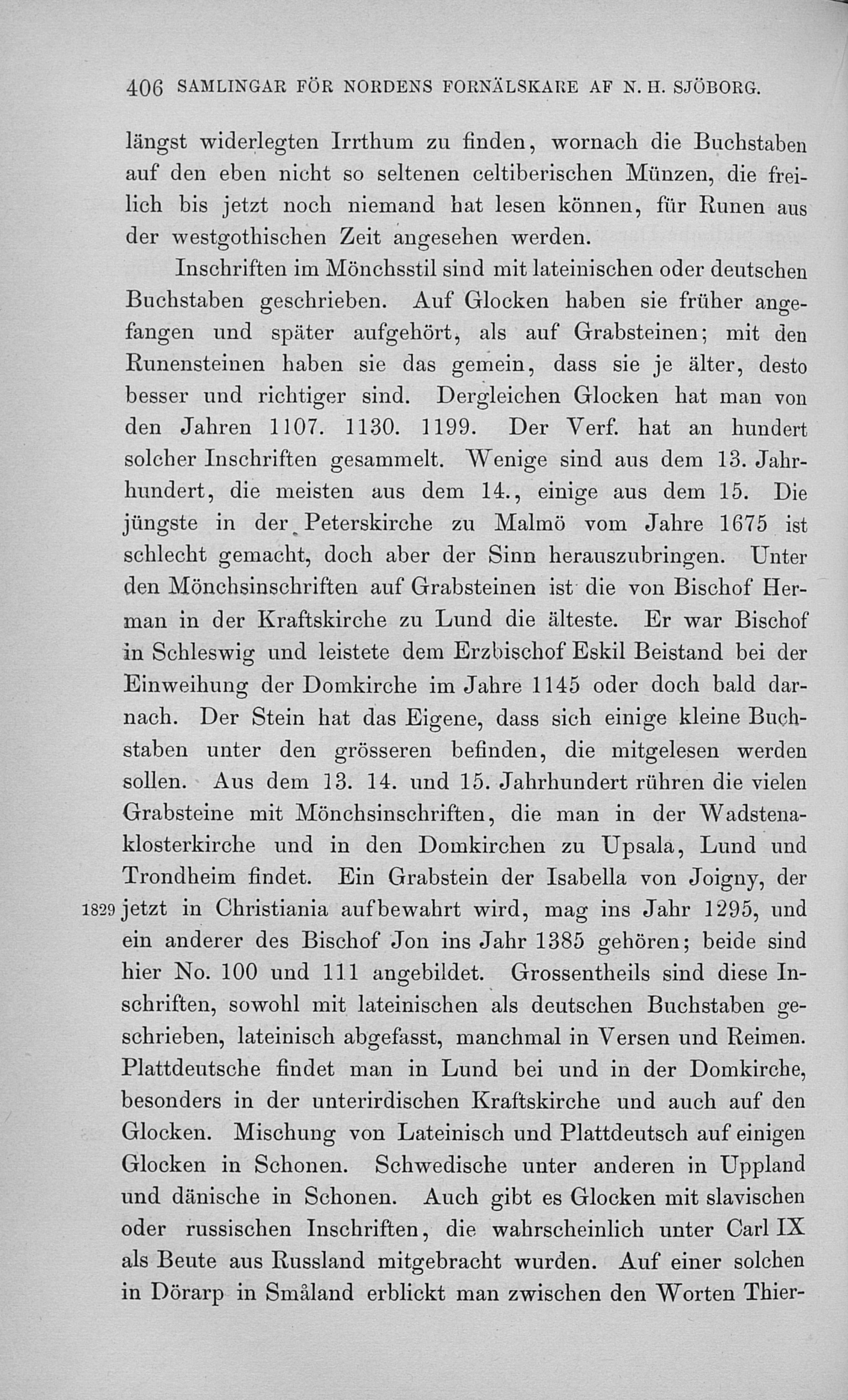 406 SAMLINGAR FÖR NORDENS FORNÄLSKARE AF N. H. SJÖBORG.

längst widerlegten Irrthum zu finden, wornach die Buchstaben auf den eben nicht so seltenen celtiberischen Münzen, die freilich bis jetzt noch niemand hat lesen können, für Runen aus der westgothischen Zeit angesehen werden.

Inschriften im Mönchsstil sind mit lateinischen oder deutschen Buchstaben geschrieben. Auf Glocken haben sie früher angefangen und später aufgehört, als auf Grabsteinen; mit den Runensteinen haben sie das gemein, dass sie je älter, desto besser und richtiger sind. Dergleichen Glocken hat man von den Jahren 1107. 1130. 1199. Der Verf. hat an hundert solcher Inschriften gesammelt. Wenige sind aus dem 13. Jahrhundert, die meisten aus dem 14., einige aus dem 15. Die jüngste in der Peterskirche zu Malmö vom Jahre 1675 ist schlecht gemacht, doch aber der Sinn herauszubringen. Unter den Mönchsinschriften auf Grabsteinen ist die von Bischof Herman in der Kraftskirche zu Lund die älteste. Er war Bischof in Schleswig und leistete dem Erzbischof Eskil Beistand bei der Einweihung der Domkirche im Jahre 1145 oder doch bald darnach. Der Stein hat das Eigene, dass sich einige kleine Buchstaben unter den grösseren befinden, die mitgelesen werden sollen. Aus dem 13. 14. und 15. Jahrhundert rühren die vielen Grabsteine mit Mönchsinschriften, die man in der Wadstenaklosterkirche und in den Domkirchen zu Upsala, Lund und Trondheim findet. Ein Grabstein der Isabella von Joigny, der 1829 jetzt in Christiania aufbewahrt wird, mag ins Jahr 1295, und ein anderer des Bischof Jon ins Jahr 1385 gehören; beide sind hier No. 100 und 111 angebildet. Grossentheils sind diese Inschriften, sowohl mit lateinischen als deutschen Buchstaben geschrieben, lateinisch abgefasst, manchmal in Versen und Reimen. Plattdeutsche findet man in Lund bei und in der Domkirche, besonders in der unterirdischen Kraftskirche und auch auf den Glocken. Mischung von Lateinisch und Plattdeutsch auf einigen Glocken in Schonen. Schwedische unter anderen in Uppland und dänische in Schonen. Auch gibt es Glocken mit slavischen oder russischen Inschriften, die wahrscheinlich unter Carl IX als Beute aus Russland mitgebracht wurden. Auf einer solchen in Dörarp in Småland erblickt man zwischen den Worten Thier-